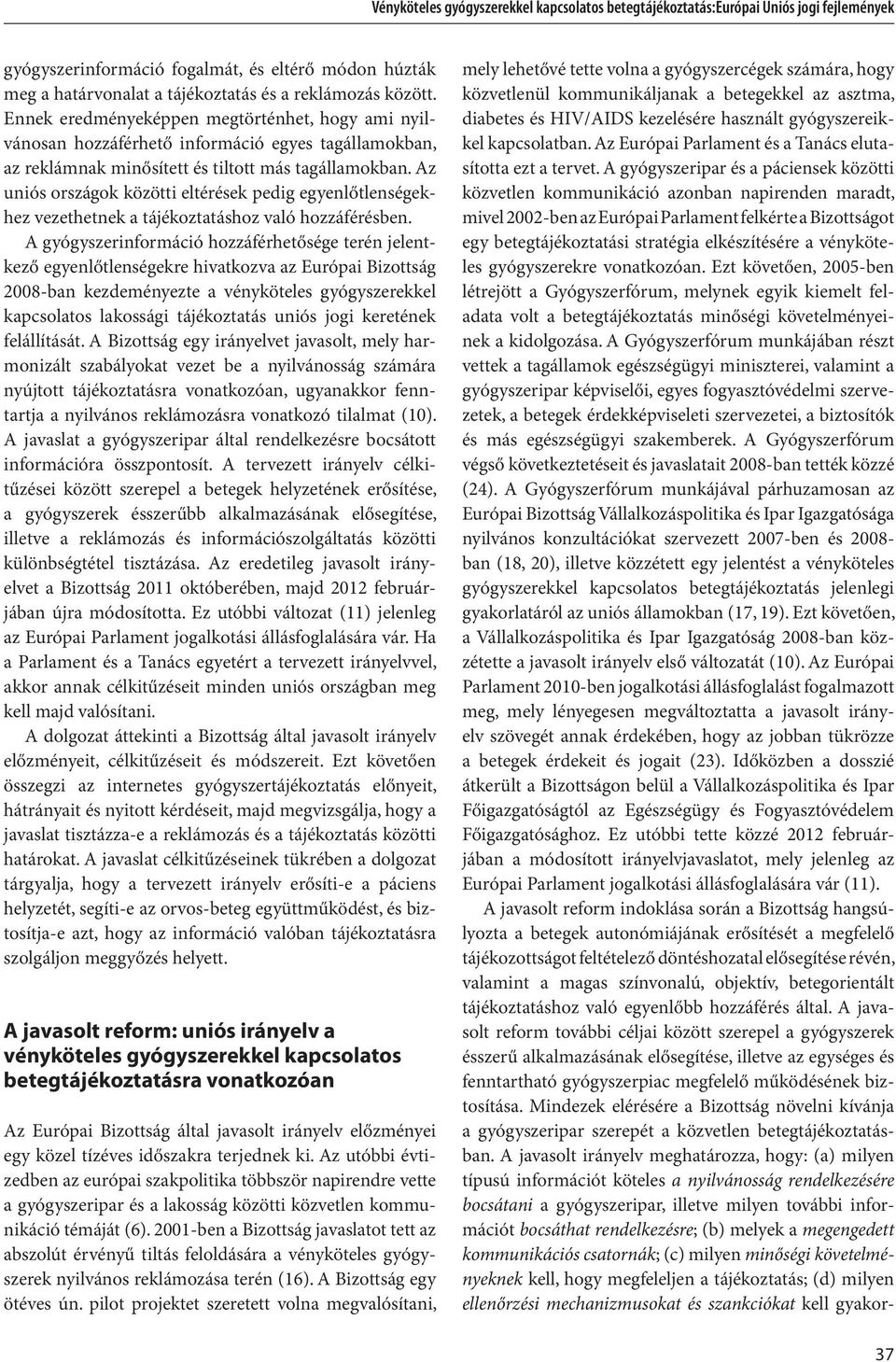 Vényköteles gyógyszerekkel kapcsolatos betegtájékoztatás:Európai Uniós jogi fejlemények

gyógyszerinformáció fogalmát, és eltérő módon húzták meg a határvonalat a tájékoztatás és a reklámozás között. Ennek eredményeképpen megtörténhet, hogy ami nyilvánosan hozzáférhető információ egyes tagállamokban, az reklámnak minősített és tiltott más tagállamokban. Az uniós országok közötti eltérések pedig egyenlőtlenségekhez vezethetnek a tájékoztatáshoz való hozzáférésben.

A gyógyszerinformáció hozzáférhetősége terén jelentkező egyenlőtlenségekre hivatkozva az Európai Bizottság 2008-ban kezdeményezte a vényköteles gyógyszerekkel kapcsolatos lakossági tájékoztatás uniós jogi keretének felállítását. A Bizottság egy irányelvet javasolt, mely harmonizált szabályokat vezet be a nyilvánosság számára nyújtott tájékoztatásra vonatkozóan, ugyanakkor fenntartja a nyilvános reklámozásra vonatkozó tilalmat (10). A javaslat a gyógyszeripar által rendelkezésre bocsátott információra összpontosít. A tervezett irányelv célkitűzései között szerepel a betegek helyzetének erősítése, a gyógyszerek ésszerűbb alkalmazásának elősegítése, illetve a reklámozás és információszolgáltatás közötti különbségtétel tisztázása. Az eredetileg javasolt irányelvet a Bizottság 2011 októberében, majd 2012 februárjában újra módosította. Ez utóbbi változat (11) jelenleg az Európai Parlament jogalkotási állásfoglalására vár. Ha a Parlament és a Tanács egyetért a tervezett irányelvvel, akkor annak célkitűzéseit minden uniós országban meg kell majd valósítani.

A dolgozat áttekinti a Bizottság által javasolt irányelv előzményeit, célkitűzéseit és módszereit. Ezt követően összegzi az internetes gyógyszertájékoztatás előnyeit, hátrányait és nyitott kérdéseit, majd megvizsgálja, hogy a javaslat tisztázza-e a reklámozás és a tájékoztatás közötti határokat. A javaslat célkitűzéseinek tükrében a dolgozat tárgyalja, hogy a tervezett irányelv erősíti-e a páciens helyzetét, segíti-e az orvos-beteg együttműködést, és biztosítja-e azt, hogy az információ valóban tájékoztatásra szolgáljon meggyőzés helyett.

A javasolt reform: uniós irányelv a vényköteles gyógyszerekkel kapcsolatos betegtájékoztatásra vonatkozóan

Az Európai Bizottság által javasolt irányelv előzményei egy közel tízéves időszakra terjednek ki. Az utóbbi évtizedben az európai szakpolitika többször napirendre vette a gyógyszeripar és a lakosság közötti közvetlen kommunikáció témáját (6). 2001-ben a Bizottság javaslatot tett az abszolút érvényű tiltás feloldására a vényköteles gyógyszerek nyilvános reklámozása terén (16). A Bizottság egy ötéves ún. pilot projektet szeretett volna megvalósítani, mely lehetővé tette volna a gyógyszercégek számára, hogy közvetlenül kommunikáljanak a betegekkel az asztma, diabetes és HIV/AIDS kezelésére használt gyógyszereikkel kapcsolatban. Az Európai Parlament és a Tanács elutasította ezt a tervet. A gyógyszeripar és a páciensek közötti közvetlen kommunikáció azonban napirenden maradt, mivel 2002-ben az Európai Parlament felkérte a Bizottságot egy betegtájékoztatási stratégia elkészítésére a vényköteles gyógyszerekre vonatkozóan. Ezt követően, 2005-ben létrejött a Gyógyszerfórum, melynek egyik kiemelt feladata volt a betegtájékoztatás minőségi követelményeinek a kidolgozása. A Gyógyszerfórum munkájában részt vettek a tagállamok egészségügyi miniszterei, valamint a gyógyszeripar képviselői, egyes fogyasztóvédelmi szervezetek, a betegek érdekképviseleti szervezetei, a biztosítók és más egészségügyi szakemberek. A Gyógyszerfórum végső következtetéseit és javaslatait 2008-ban tették közzé (24). A Gyógyszerfórum munkájával párhuzamosan az Európai Bizottság Vállalkozáspolitika és Ipar Igazgatósága nyilvános konzultációkat szervezett 2007-ben és 2008-ban (18, 20), illetve közzétett egy jelentést a vényköteles gyógyszerekkel kapcsolatos betegtájékoztatás jelenlegi gyakorlatáról az uniós államokban (17, 19). Ezt követően, a Vállalkozáspolitika és Ipar Igazgatóság 2008-ban közzétette a javasolt irányelv első változatát (10). Az Európai Parlament 2010-ben jogalkotási állásfoglalást fogalmazott meg, mely lényegesen megváltoztatta a javasolt irányelv szövegét annak érdekében, hogy az jobban tükrözze a betegek érdekeit és jogait (23). Időközben a dosszié átkerült a Bizottságon belül a Vállalkozáspolitika és Ipar Főigazgatóságtól az Egészségügy és Fogyasztóvédelem Főigazgatósághoz. Ez utóbbi tette közzé 2012 februárjában a módosított irányelvjavaslatot, mely jelenleg az Európai Parlament jogalkotási állásfoglalására vár (11).

A javasolt reform indoklása során a Bizottság hangsúlyozta a betegek autonómiájának erősítését a megfelelő tájékozottságot feltételező döntéshozatal elősegítése révén, valamint a magas színvonalú, objektív, betegorientált tájékoztatáshoz való egyenlőbb hozzáférés által. A javasolt reform további céljai között szerepel a gyógyszerek ésszerű alkalmazásának elősegítése, illetve az egységes és fenntartható gyógyszerpiac megfelelő működésének biztosítása. Mindezek elérésére a Bizottság növelni kívánja a gyógyszeripar szerepét a közvetlen betegtájékoztatásban. A javasolt irányelv meghatározza, hogy: (a) milyen típusú információt köteles a nyilvánosság rendelkezésére bocsátani a gyógyszeripar, illetve milyen további információt bocsáthat rendelkezésre; (b) melyek a megengedett kommunikációs csatornák; (c) milyen minőségi követelményeknek kell, hogy megfeleljen a tájékoztatás; (d) milyen ellenőrzési mechanizmusokat és szankciókat kell gyakor-

37